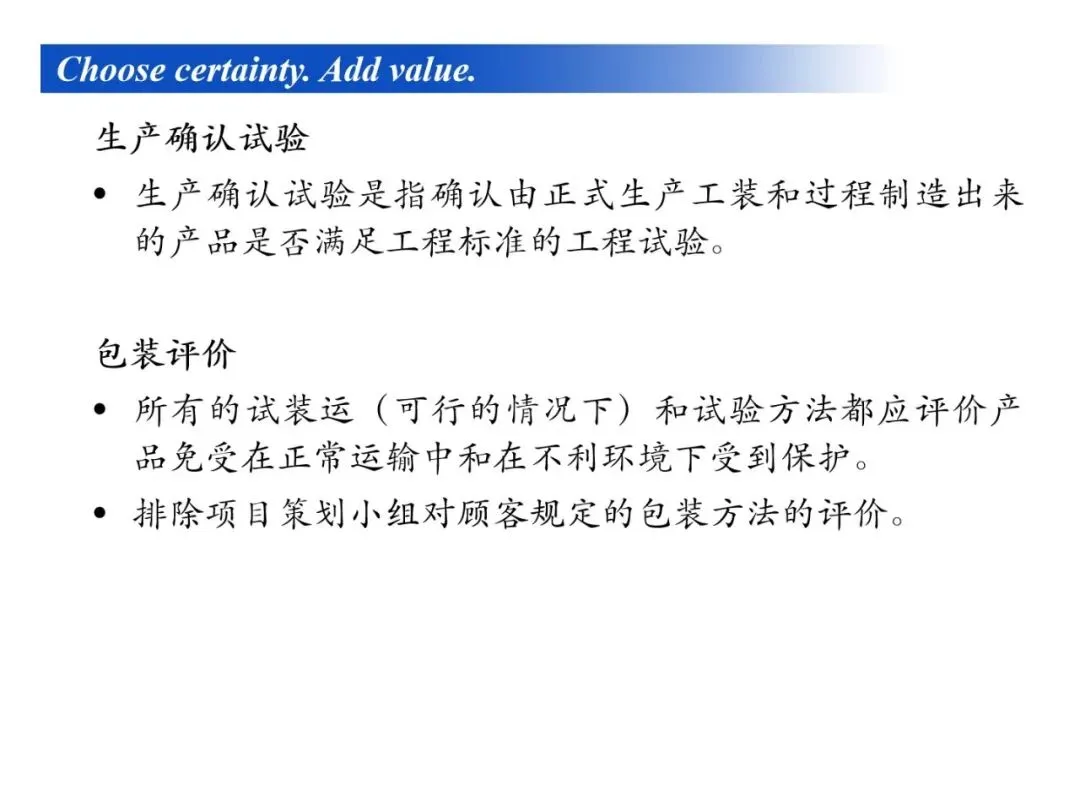 Choose certainty. Add value.

生产确认试验

• 生产确认试验是指确认由正式生产工装和过程制造出来的产品是否满足工程标准的工程试验。

包装评价

• 所有的试装运（可行的情况下）和试验方法都应评价产品免受在正常运输中和在不利环境下受到保护。
• 排除项目策划小组对顾客规定的包装方法的评价。